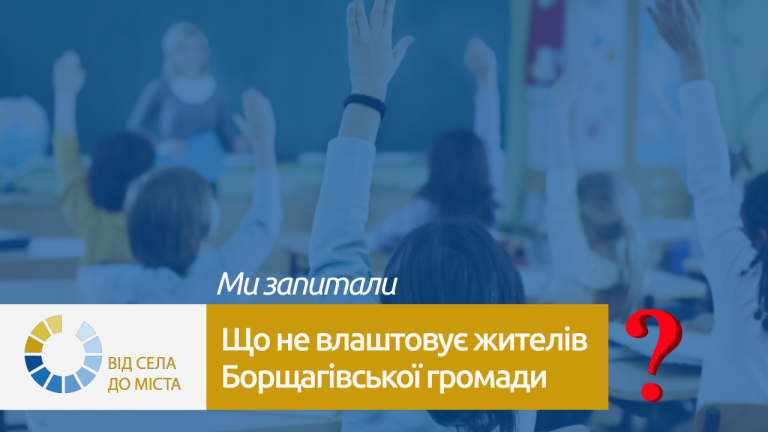 Ми запитали

ВІД СЕЛА ДО МІСТА

Що не влаштовує жителів Борщагівської громади

?